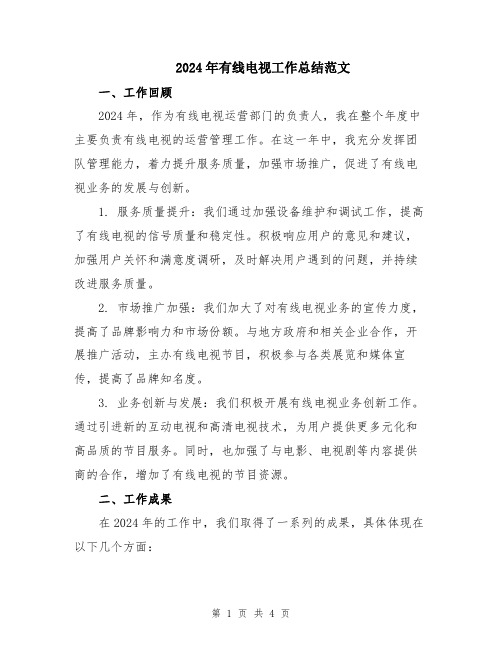 2024年有线电视工作总结范文

一、工作回顾

2024年，作为有线电视运营部门的负责人，我在整个年度中主要负责有线电视的运营管理工作。在这一年中，我充分发挥团队管理能力，着力提升服务质量，加强市场推广，促进了有线电视业务的发展与创新。

1. 服务质量提升：我们通过加强设备维护和调试工作，提高了有线电视的信号质量和稳定性。积极响应用户的意见和建议，加强用户关怀和满意度调研，及时解决用户遇到的问题，并持续改进服务质量。

2. 市场推广加强：我们加大了对有线电视业务的宣传力度，提高了品牌影响力和市场份额。与地方政府和相关企业合作，开展推广活动，主办有线电视节目，积极参与各类展览和媒体宣传，提高了品牌知名度。

3. 业务创新与发展：我们积极开展有线电视业务创新工作。通过引进新的互动电视和高清电视技术，为用户提供更多元化和高品质的节目服务。同时，也加强了与电影、电视剧等内容提供商的合作，增加了有线电视的节目资源。

二、工作成果

在2024年的工作中，我们取得了一系列的成果，具体体现在以下几个方面：

第 1 页 共 4 页